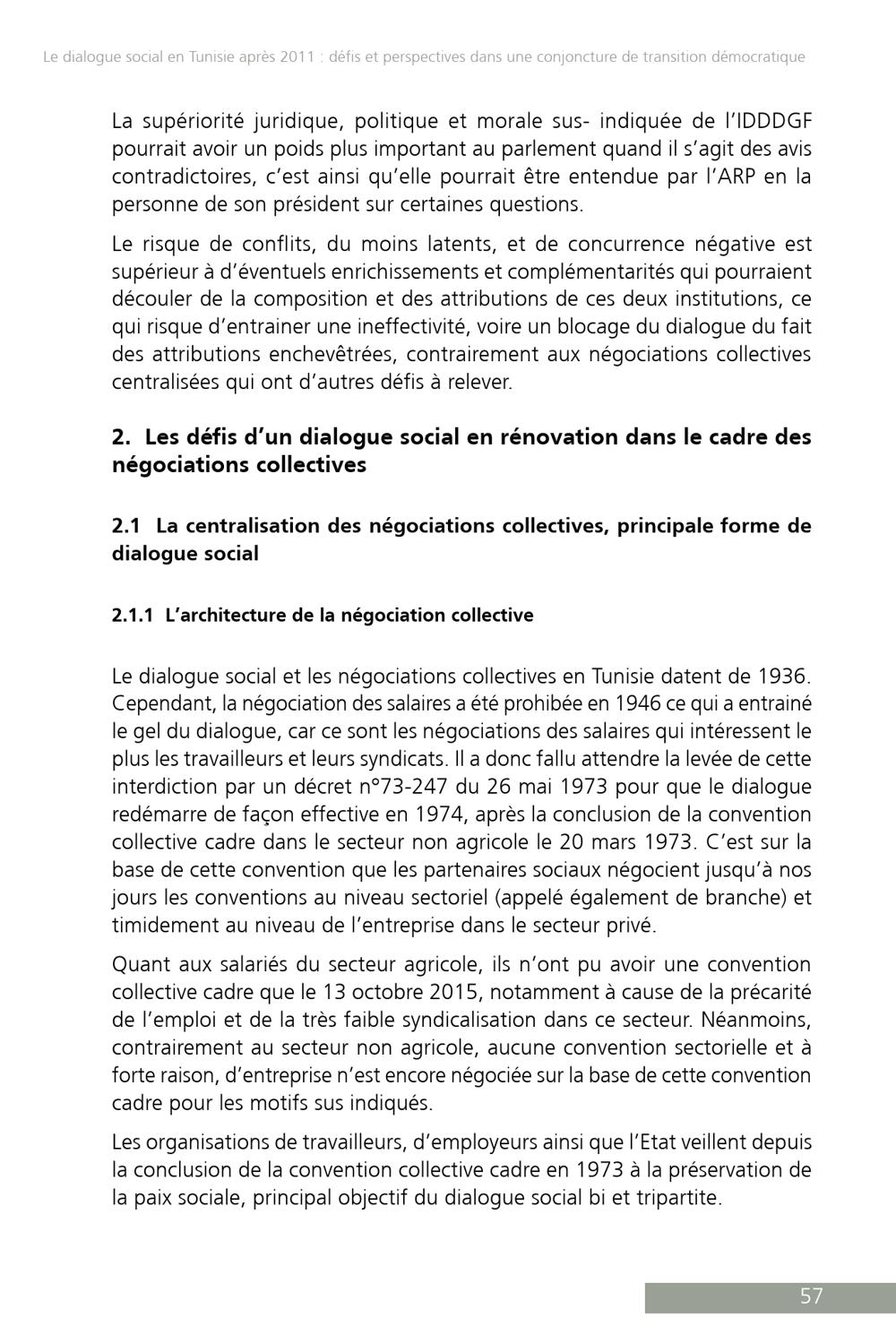 Le dialogue social en Tunisie après 2011 : défis et perspectives dans une conjoncture de transition démocratique

La supériorité juridique, politique et morale sus- indiquée de l'IDDDGF pourrait avoir un poids plus important au parlement quand il s'agit des avis contradictoires, c'est ainsi qu'elle pourrait être entendue par l'ARP en la personne de son président sur certaines questions.

Le risque de conflits, du moins latents, et de concurrence négative est supérieur à d'éventuels enrichissements et complémentarités qui pourraient découler de la composition et des attributions de ces deux institutions, ce qui risque d'entrainer une ineffectivité, voire un blocage du dialogue du fait des attributions enchevêtrées, contrairement aux négociations collectives centralisées qui ont d'autres défis à relever.

2. Les défis d'un dialogue social en rénovation dans le cadre des négociations collectives

2.1 La centralisation des négociations collectives, principale forme de dialogue social

2.1.1 L'architecture de la négociation collective

Le dialogue social et les négociations collectives en Tunisie datent de 1936. Cependant, la négociation des salaires a été prohibée en 1946 ce qui a entrainé le gel du dialogue, car ce sont les négociations des salaires qui intéressent le plus les travailleurs et leurs syndicats. Il a donc fallu attendre la levée de cette interdiction par un décret n°73-247 du 26 mai 1973 pour que le dialogue redémarre de façon effective en 1974, après la conclusion de la convention collective cadre dans le secteur non agricole le 20 mars 1973. C'est sur la base de cette convention que les partenaires sociaux négocient jusqu'à nos jours les conventions au niveau sectoriel (appelé également de branche) et timidement au niveau de l'entreprise dans le secteur privé.

Quant aux salariés du secteur agricole, ils n'ont pu avoir une convention collective cadre que le 13 octobre 2015, notamment à cause de la précarité de l'emploi et de la très faible syndicalisation dans ce secteur. Néanmoins, contrairement au secteur non agricole, aucune convention sectorielle et à forte raison, d'entreprise n'est encore négociée sur la base de cette convention cadre pour les motifs sus indiqués.

Les organisations de travailleurs, d'employeurs ainsi que l'Etat veillent depuis la conclusion de la convention collective cadre en 1973 à la préservation de la paix sociale, principal objectif du dialogue social bi et tripartite.

57